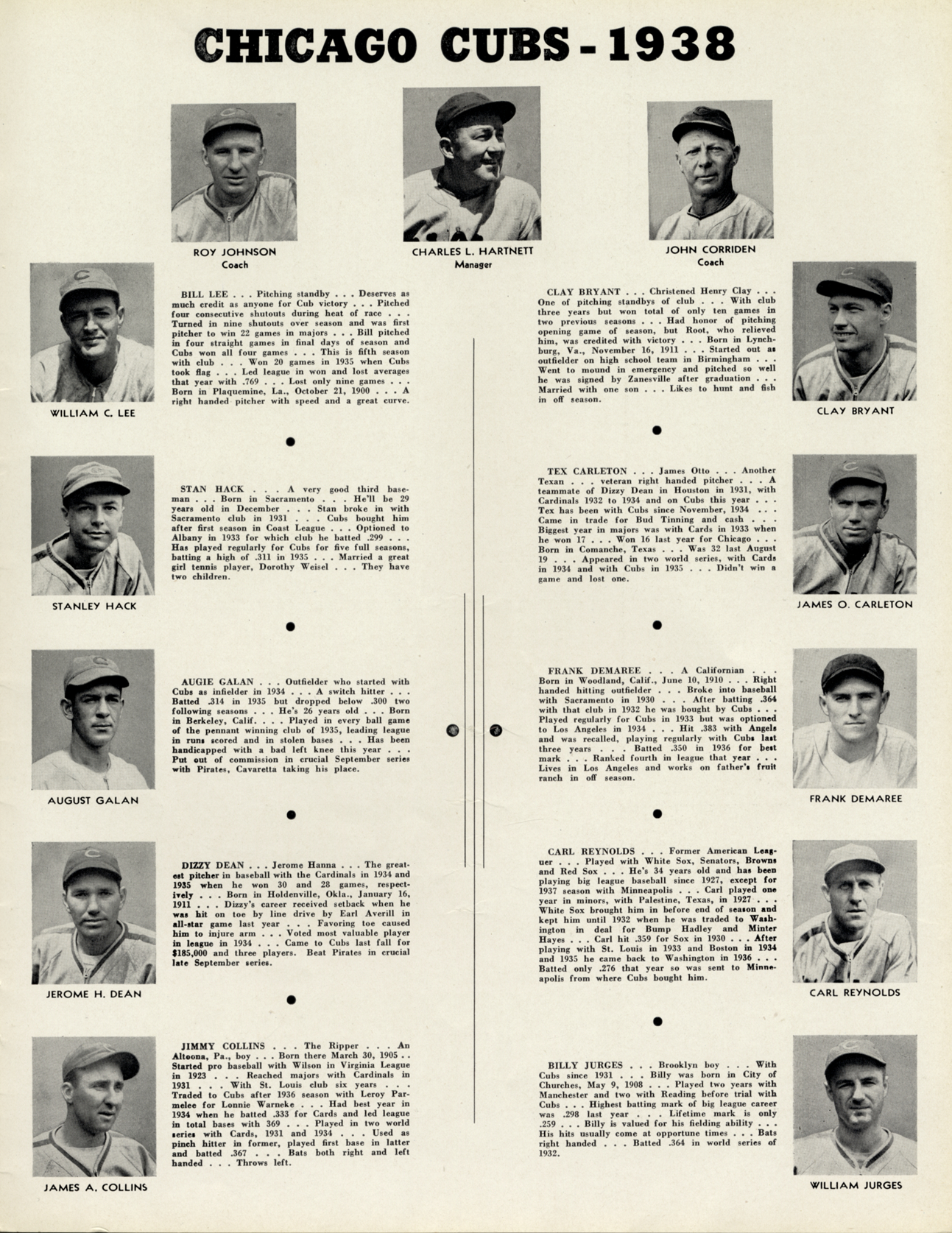 CHICAGO CUBS - 1938

ROY JOHNSON
Coach

CHARLES L. HARTNETT
Manager

JOHN CORRIDEN
Coach

WILLIAM C. LEE

BILL LEE . . . Pitching standby . . . Deserves as much credit as anyone for Cub victory . . . Pitched four consecutive shutouts during heat of race . . . Turned in nine shutouts over season and was first pitcher to win 22 games in majors . . . Bill pitched in four straight games in final days of season and Cubs won all four games . . . This is fifth season with club . . . Won 20 games in 1935 when Cubs took flag . . . Led league in won and lost averages that year with .769 . . . Lost only nine games . . . Born in Plaquemine, La., October 21, 1900 . . . A right handed pitcher with speed and a great curve.

STANLEY HACK

STAN HACK . . . A very good third baseman . . . Born in Sacramento . . . He'll be 29 years old in December . . . Stan broke in with Sacramento club in 1931 . . . Cubs bought him after first season in Coast League . . . Optioned to Albany in 1933 for which club he batted .299 . . . Has played regularly for Cubs for five full seasons, batting a high of .311 in 1935 . . . Married a great girl tennis player, Dorothy Weisel . . . They have two children.

AUGUST GALAN

AUGIE GALAN . . . Outfielder who started with Cubs as infielder in 1934 . . . A switch hitter . . . Batted .314 in 1935 but dropped below .300 two following seasons . . . He's 26 years old . . . Born in Berkeley, Calif. . . . Played in every ball game of the pennant winning club of 1935, leading league in runs scored and in stolen bases . . . Has been handicapped with a bad left knee this year . . . Put out of commission in crucial September series with Pirates, Cavaretta taking his place.

JEROME H. DEAN

DIZZY DEAN . . . Jerome Hanna . . . The greatest pitcher in baseball with the Cardinals in 1934 and 1935 when he won 30 and 28 games, respectively . . . Born in Holdenville, Okla., January 16, 1911 . . . Dizzy's career received setback when he was hit on toe by line drive by Earl Averill in all-star game last year . . . Favoring toe caused him to injure arm . . . Voted most valuable player in league in 1934 . . . Came to Cubs last fall for $185,000 and three players. Beat Pirates in crucial late September series.

JAMES A. COLLINS

JIMMY COLLINS . . . The Ripper . . . An Altoona, Pa., boy . . . Born there March 30, 1905 . . Started pro baseball with Wilson in Virginia League in 1923 . . . Reached majors with Cardinals in 1931 . . . With St. Louis club six years . . . Traded to Cubs after 1936 season with Leroy Parmelee for Lonnie Warneke . . . Had best year in 1934 when he batted .333 for Cards and led league in total bases with 369 . . . Played in two world series with Cards, 1931 and 1934 . . . Used as pinch hitter in former, played first base in latter and batted .367 . . . Bats both right and left handed . . . Throws left.

CLAY BRYANT . . . Christened Henry Clay . . . One of pitching standbys of club . . . With club three years but won total of only ten games in two previous seasons . . . Had honor of pitching opening game of season, but Root, who relieved him, was credited with victory . . . Born in Lynchburg, Va., November 16, 1911 . . . Started out as outfielder on high school team in Birmingham . . . Went to mound in emergency and pitched so well he was signed by Zanesville after graduation . . . Married with one son . . . Likes to hunt and fish in off season.

CLAY BRYANT

TEX CARLETON . . . James Otto . . . Another Texan . . . veteran right handed pitcher . . . A teammate of Dizzy Dean in Houston in 1931, with Cardinals 1932 to 1934 and on Cubs this year . . . Tex has been with Cubs since November, 1934 . . . Came in trade for Bud Tinning and cash . . . Biggest year in majors was with Cards in 1933 when he won 17 . . . Won 16 last year for Chicago . . . Born in Comanche, Texas . . . Was 32 last August 19 . . . Appeared in two world series, with Cards in 1934 and with Cubs in 1935 . . . Didn't win a game and lost one.

JAMES O. CARLETON

FRANK DEMAREE . . . A Californian . . . Born in Woodland, Calif., June 10, 1910 . . . Right handed hitting outfielder . . . Broke into baseball with Sacramento in 1930 . . . After batting .364 with that club in 1932 he was bought by Cubs . . . Played regularly for Cubs in 1933 but was optioned to Los Angeles in 1934 . . . Hit .383 with Angels and was recalled, playing regularly with Cubs last three years . . . Batted .350 in 1936 for best mark . . . Ranked fourth in league that year . . . Lives in Los Angeles and works on father's fruit ranch in off season.

FRANK DEMAREE

CARL REYNOLDS . . . Former American Leaguer . . . Played with White Sox, Senators, Browns and Red Sox . . . He's 34 years old and has been playing big league baseball since 1927, except for 1937 season with Minneapolis . . . Carl played one year in minors, with Palestine, Texas, in 1927 . . . White Sox brought him in before end of season and kept him until 1932 when he was traded to Washington in deal for Bump Hadley and Minter Hayes . . . Carl hit .359 for Sox in 1930 . . . After playing with St. Louis in 1933 and Boston in 1934 and 1935 he came back to Washington in 1936 . . . Batted only .276 that year so was sent to Minneapolis from where Cubs bought him.

CARL REYNOLDS

BILLY JURGES . . . Brooklyn boy . . . With Cubs since 1931 . . . Billy was born in City of Churches, May 9, 1908 . . . Played two years with Manchester and two with Reading before trial with Cubs . . . Highest batting mark of big league career was .298 last year . . . Lifetime mark is only .259 . . . Billy is valued for his fielding ability . . . His hits usually come at opportune times . . . Bats right handed . . . Batted .364 in world series of 1932.

WILLIAM JURGES